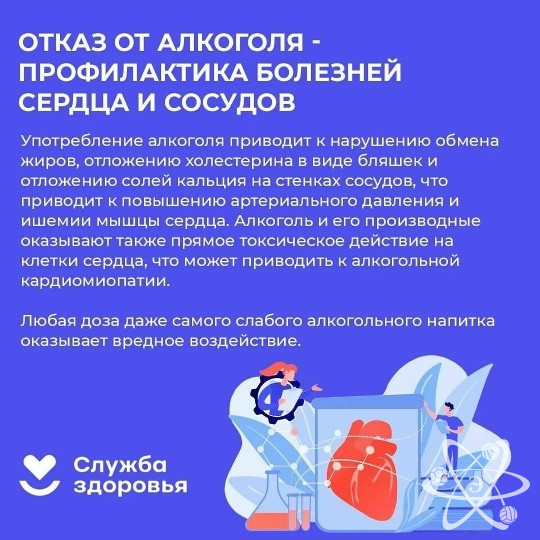 ОТКАЗ ОТ АЛКОГОЛЯ - ПРОФИЛАКТИКА БОЛЕЗНЕЙ СЕРДЦА И СОСУДОВ

Употребление алкоголя приводит к нарушению обмена жиров, отложению холестерина в виде бляшек и отложению солей кальция на стенках сосудов, что приводит к повышению артериального давления и ишемии мышцы сердца. Алкоголь и его производные оказывают также прямое токсическое действие на клетки сердца, что может приводить к алкогольной кардиомиопатии.

Любая доза даже самого слабого алкогольного напитка оказывает вредное воздействие.

Служба
здоровья